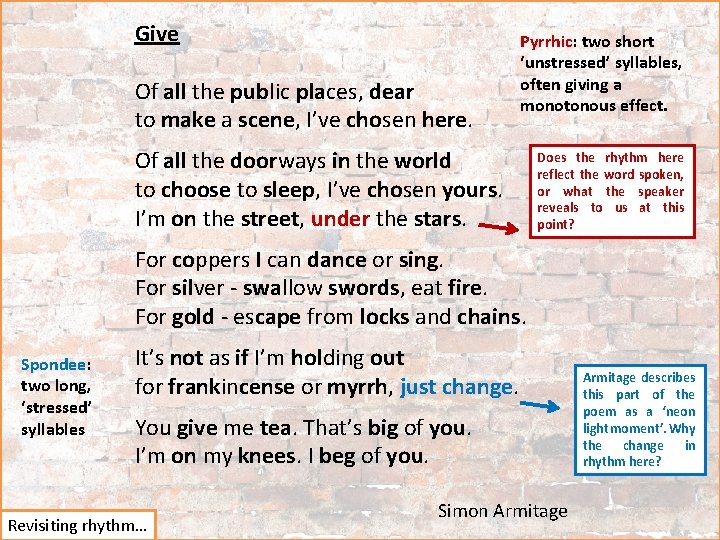 Give

Of all the public places, dear
to make a scene, I've chosen here.

Of all the doorways in the world
to choose to sleep, I've chosen yours.
I'm on the street, under the stars.

For coppers I can dance or sing.
For silver - swallow swords, eat fire.
For gold - escape from locks and chains.

It's not as if I'm holding out
for frankincense or myrrh, just change.

You give me tea. That's big of you.
I'm on my knees. I beg of you.

Simon Armitage

Pyrrhic: two short 'unstressed' syllables, often giving a monotonous effect.

Does the rhythm here reflect the word spoken, or what the speaker reveals to us at this point?

Spondee: two long, 'stressed' syllables

Armitage describes this part of the poem as a 'neon light moment'. Why the change in rhythm here?

Revisiting rhythm...